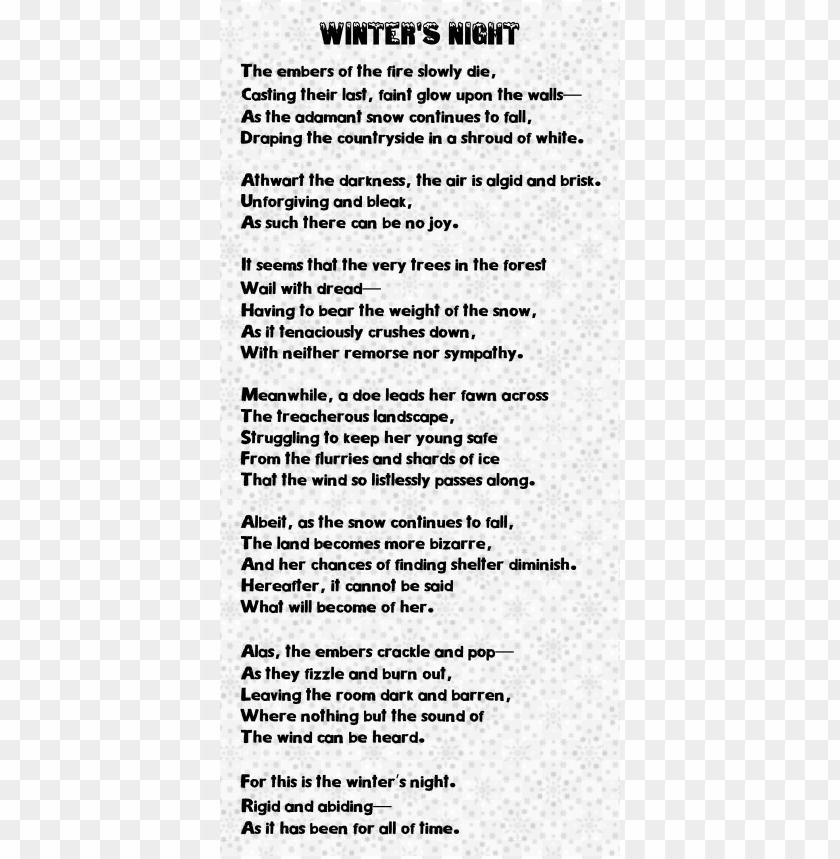 WINTER'S NIGHT

The embers of the fire slowly die,
Casting their last, faint glow upon the walls—
As the adamant snow continues to fall,
Draping the countryside in a shroud of white.

Athwart the darkness, the air is algid and brisk.
Unforgiving and bleak,
As such there can be no joy.

It seems that the very trees in the forest
Wail with dread—
Having to bear the weight of the snow,
As it tenaciously crushes down,
With neither remorse nor sympathy.

Meanwhile, a doe leads her fawn across
The treacherous landscape,
Struggling to keep her young safe
From the flurries and shards of ice
That the wind so listlessly passes along.

Albeit, as the snow continues to fall,
The land becomes more bizarre,
And her chances of finding shelter diminish.
Hereafter, it cannot be said
What will become of her.

Alas, the embers crackle and pop—
As they fizzle and burn out,
Leaving the room dark and barren,
Where nothing but the sound of
The wind can be heard.

For this is the winter's night.
Rigid and abiding—
As it has been for all of time.